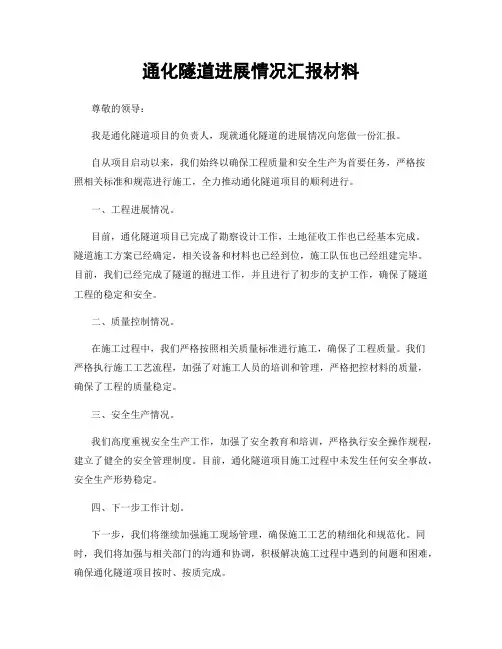 通化隧道进展情况汇报材料

尊敬的领导：

我是通化隧道项目的负责人，现就通化隧道的进展情况向您做一份汇报。

自从项目启动以来，我们始终以确保工程质量和安全生产为首要任务，严格按照相关标准和规范进行施工，全力推动通化隧道项目的顺利进行。

一、工程进展情况。

目前，通化隧道项目已完成了勘察设计工作，土地征收工作也已经基本完成。隧道施工方案已经确定，相关设备和材料也已经到位，施工队伍也已经组建完毕。目前，我们已经完成了隧道的掘进工作，并且进行了初步的支护工作，确保了隧道工程的稳定和安全。

二、质量控制情况。

在施工过程中，我们严格按照相关质量标准进行施工，确保了工程质量。我们严格执行施工工艺流程，加强了对施工人员的培训和管理，严格把控材料的质量，确保了工程的质量稳定。

三、安全生产情况。

我们高度重视安全生产工作，加强了安全教育和培训，严格执行安全操作规程，建立了健全的安全管理制度。目前，通化隧道项目施工过程中未发生任何安全事故，安全生产形势稳定。

四、下一步工作计划。

下一步，我们将继续加强施工现场管理，确保施工工艺的精细化和规范化。同时，我们将加强与相关部门的沟通和协调，积极解决施工过程中遇到的问题和困难，确保通化隧道项目按时、按质完成。